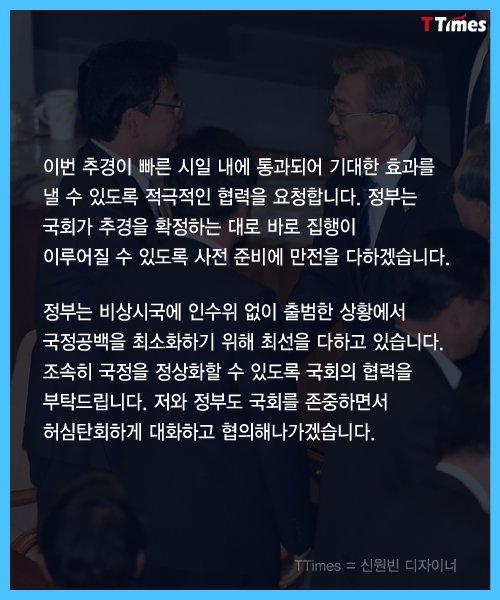 TTimes

이번 추경이 빠른 시일 내에 통과되어 기대한 효과를 낼 수 있도록 적극적인 협력을 요청합니다. 정부는 국회가 추경을 확정하는 대로 바로 집행이 이루어질 수 있도록 사전 준비에 만전을 다하겠습니다.

정부는 비상시국에 인수위 없이 출범한 상황에서 국정공백을 최소화하기 위해 최선을 다하고 있습니다. 조속히 국정을 정상화할 수 있도록 국회의 협력을 부탁드립니다. 저와 정부도 국회를 존중하면서 허심탄회하게 대화하고 협의해나가겠습니다.

TTimes = 신원빈 디자이너